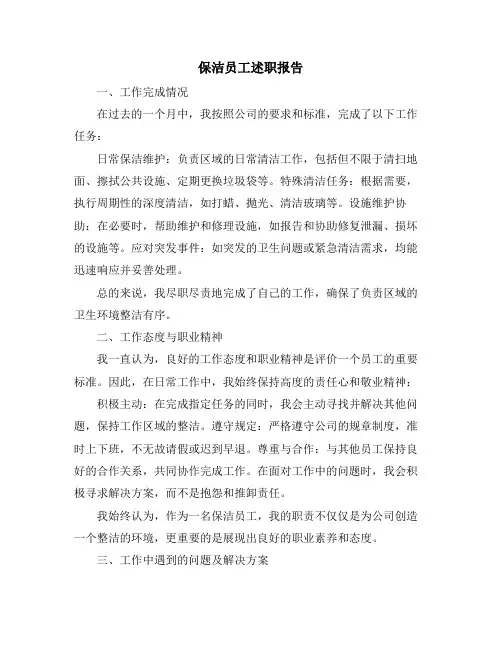 保洁员工述职报告

一、工作完成情况

在过去的一个月中，我按照公司的要求和标准，完成了以下工作任务：

日常保洁维护：负责区域的日常清洁工作，包括但不限于清扫地面、擦拭公共设施、定期更换垃圾袋等。特殊清洁任务：根据需要，执行周期性的深度清洁，如打蜡、抛光、清洁玻璃等。设施维护协助：在必要时，帮助维护和修理设施，如报告和协助修复泄漏、损坏的设施等。应对突发事件：如突发的卫生问题或紧急清洁需求，均能迅速响应并妥善处理。

总的来说，我尽职尽责地完成了自己的工作，确保了负责区域的卫生环境整洁有序。

二、工作态度与职业精神

我一直认为，良好的工作态度和职业精神是评价一个员工的重要标准。因此，在日常工作中，我始终保持高度的责任心和敬业精神：

积极主动：在完成指定任务的同时，我会主动寻找并解决其他问题，保持工作区域的整洁。遵守规定：严格遵守公司的规章制度，准时上下班，不无故请假或迟到早退。尊重与合作：与其他员工保持良好的合作关系，共同协作完成工作。在面对工作中的问题时，我会积极寻求解决方案，而不是抱怨和推卸责任。

我始终认为，作为一名保洁员工，我的职责不仅仅是为公司创造一个整洁的环境，更重要的是展现出良好的职业素养和态度。

三、工作中遇到的问题及解决方案